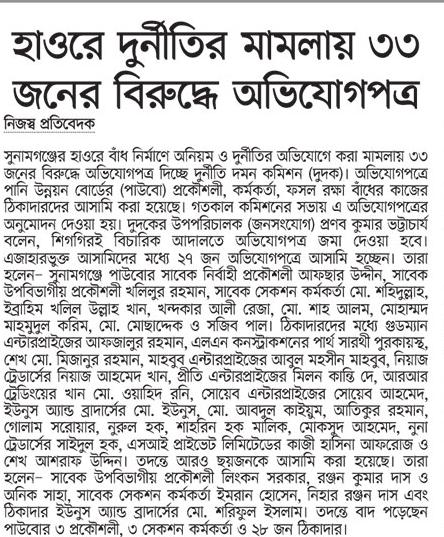 হাওরে দুর্নীতির মামলায় ৩৩ জনের বিরুদ্ধে অভিযোগপত্র

নিজস্ব প্রতিবেদক

সুনামগঞ্জের হাওরে বাঁধ নির্মাণে অনিয়ম ও দুর্নীতির অভিযোগে করা মামলায় ৩৩ জনের বিরুদ্ধে অভিযোগপত্র দিচ্ছে দুর্নীতি দমন কমিশন (দুদক)। অভিযোগপত্রে পানি উন্নয়ন বোর্ডের (পাউবো) প্রকৌশলী, কর্মকর্তা, ফসল রক্ষা বাঁধের কাজের ঠিকাদারদের আসামি করা হয়েছে। গতকাল কমিশনের সভায় এ অভিযোগপত্রের অনুমোদন দেওয়া হয়। দুদকের উপপরিচালক (জনসংযোগ) প্রণব কুমার ভট্টাচার্য বলেন, শিগগিরই বিচারিক আদালতে অভিযোগপত্র জমা দেওয়া হবে। এজাহারভুক্ত আসামিদের মধ্যে ২৭ জন অভিযোগপত্রে আসামি হচ্ছেন। তারা হলেন– সুনামগঞ্জে পাউবোর সাবেক নির্বাহী প্রকৌশলী আফছার উদ্দীন, সাবেক উপবিভাগীয় প্রকৌশলী খলিলুর রহমান, সাবেক সেকশন কর্মকর্তা মো. শহিদুল্লাহ, ইব্রাহিম খলিল উল্লাহ খান, খন্দকার আলী রেজা, মো. শাহ আলম, মোহাম্মদ মাহমুদুল করিম, মো. মোছাদ্দেক ও সজিব পাল। ঠিকাদারদের মধ্যে গুডম্যান এন্টারপ্রাইজের আফজালুর রহমান, এলএন কনস্ট্রাকশনের পার্থ সারথী পুরকায়স্থ, শেখ মো. মিজানুর রহমান, মাহবুব এন্টারপ্রাইজের আবুল মহসীন মাহবুব, নিয়াজ ট্রেডার্সের নিয়াজ আহমেদ খান, প্রীতি এন্টারপ্রাইজের মিলন কান্তি দে, আরআর ট্রেডিংয়ের খান মো. ওয়াহিদ রনি, সোয়েব এন্টারপ্রাইজের সোয়েব আহমেদ, ইউনুস অ্যান্ড ব্রাদার্সের মো. ইউনুস, মো. আবদুল কাইয়ুম, আতিকুর রহমান, গোলাম সরোয়ার, নুরুল হক, শাহরিন হক মালিক, মোকসুদ আহমেদ, নুনা ট্রেডার্সের সাইদুল হক, এসআই প্রাইভেট লিমিটেডের কাজী হাসিনা আফরোজ ও শেখ আশরাফ উদ্দিন। তদন্তে আরও ছয়জনকে আসামি করা হয়েছে। তারা হলেন– সাবেক উপবিভাগীয় প্রকৌশলী লিংকন সরকার, রঞ্জন কুমার দাস ও অনিক সাহা, সাবেক সেকশন কর্মকর্তা ইমরান হোসেন, নিহার রঞ্জন দাস এবং ঠিকাদার ইউনুস অ্যান্ড ব্রাদার্সের মো. শরিফুল ইসলাম। তদন্তে বাদ পড়েছেন পাউবোর ৩ প্রকৌশলী, ৩ সেকশন কর্মকর্তা ও ২৮ জন ঠিকাদার।